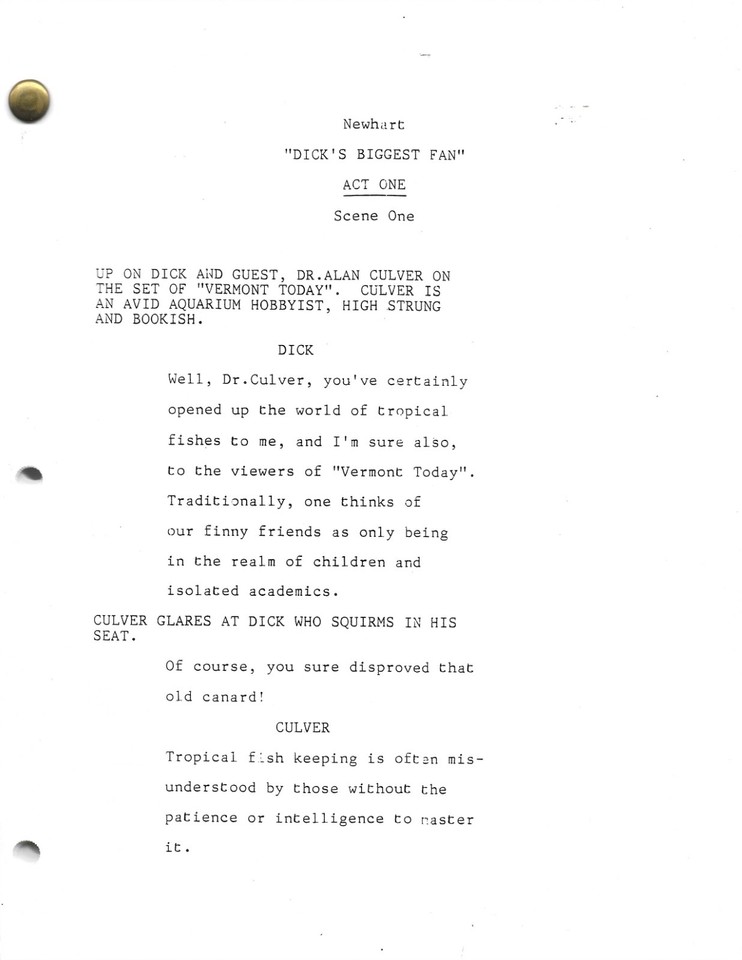 Newhart

"DICK'S BIGGEST FAN"

ACT ONE

Scene One

UP ON DICK AND GUEST, DR.ALAN CULVER ON THE SET OF "VERMONT TODAY". CULVER IS AN AVID AQUARIUM HOBBYIST, HIGH STRUNG AND BOOKISH.

DICK

Well, Dr.Culver, you've certainly opened up the world of tropical fishes to me, and I'm sure also, to the viewers of "Vermont Today". Traditionally, one thinks of our finny friends as only being in the realm of children and isolated academics.

CULVER GLARES AT DICK WHO SQUIRMS IN HIS SEAT.

Of course, you sure disproved that old canard!

CULVER

Tropical fish keeping is often misunderstood by those without the patience or intelligence to master it.